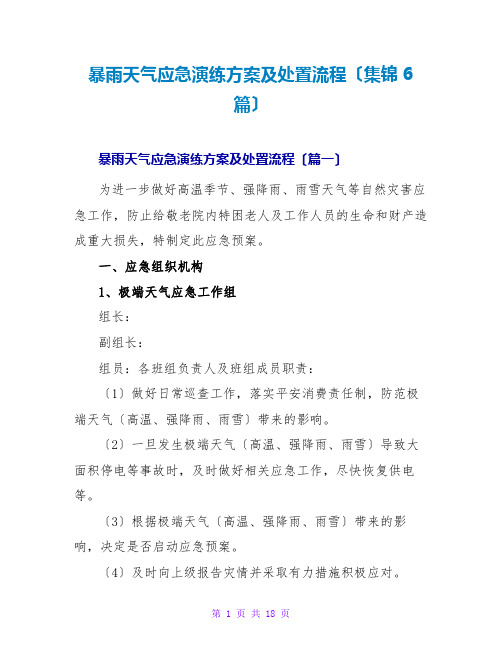 暴雨天气应急演练方案及处置流程〔集锦 6 篇〕

暴雨天气应急演练方案及处置流程〔篇一〕

为进一步做好高温季节、强降雨、雨雪天气等自然灾害应急工作，防止给敬老院内特困老人及工作人员的生命和财产造成重大损失，特制定此应急预案。

一、应急组织机构

1、极端天气应急工作组

组长：

副组长：

组员：各班组负责人及班组成员职责：

〔1〕做好日常巡查工作，落实平安消费责任制，防范极端天气〔高温、强降雨、雨雪〕带来的影响。

〔2〕一旦发生极端天气〔高温、强降雨、雨雪〕导致大面积停电等事故时，及时做好相关应急工作，尽快恢复供电等。

〔3〕根据极端天气〔高温、强降雨、雨雪〕带来的影响，决定是否启动应急预案。

〔4〕及时向上级报告灾情并采取有力措施积极应对。

第 1 页 共 18 页